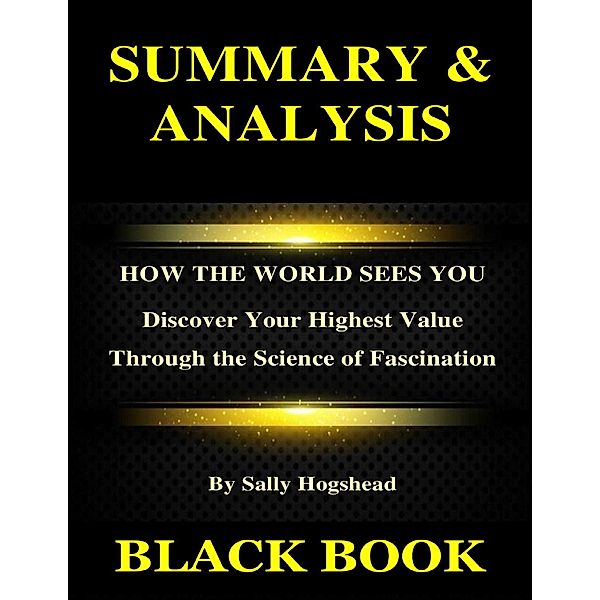 SUMMARY & ANALYSIS

HOW THE WORLD SEES YOU

Discover Your Highest Value Through the Science of Fascination

By Sally Hogshead

BLACK BOOK